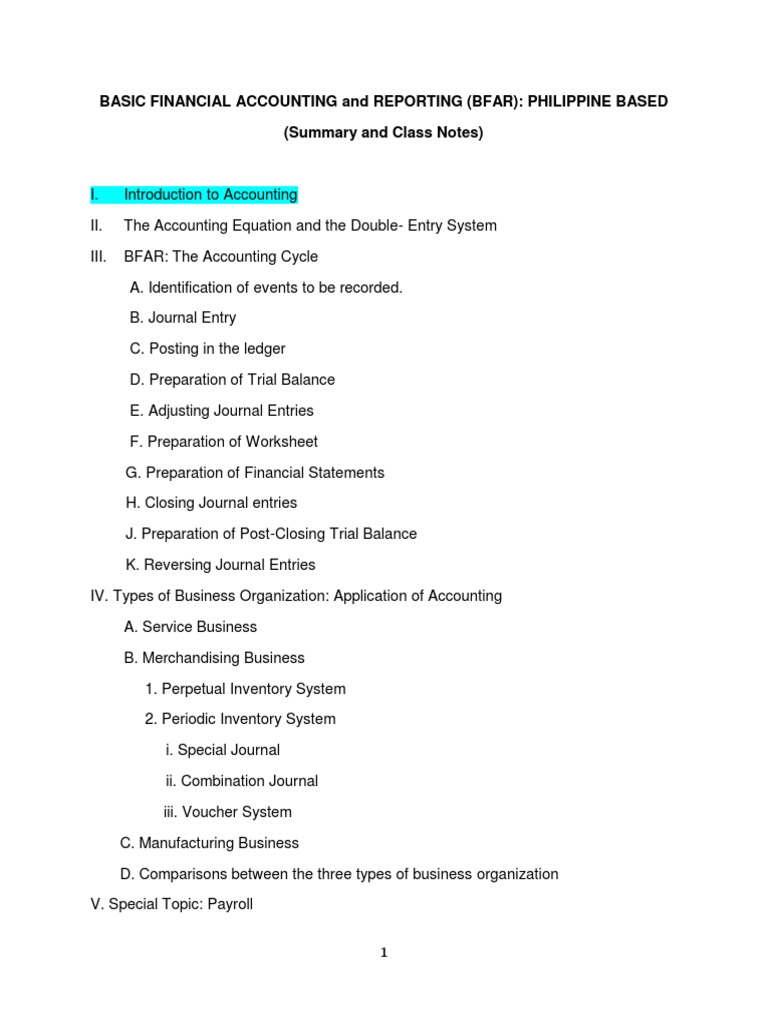 BASIC FINANCIAL ACCOUNTING and REPORTING (BFAR): PHILIPPINE BASED

(Summary and Class Notes)

I. Introduction to Accounting

II. The Accounting Equation and the Double- Entry System

III. BFAR: The Accounting Cycle

A. Identification of events to be recorded.

B. Journal Entry

C. Posting in the ledger

D. Preparation of Trial Balance

E. Adjusting Journal Entries

F. Preparation of Worksheet

G. Preparation of Financial Statements

H. Closing Journal entries

J. Preparation of Post-Closing Trial Balance

K. Reversing Journal Entries

IV. Types of Business Organization: Application of Accounting

A. Service Business

B. Merchandising Business

1. Perpetual Inventory System

2. Periodic Inventory System

i. Special Journal

ii. Combination Journal

iii. Voucher System

C. Manufacturing Business

D. Comparisons between the three types of business organization

V. Special Topic: Payroll

1